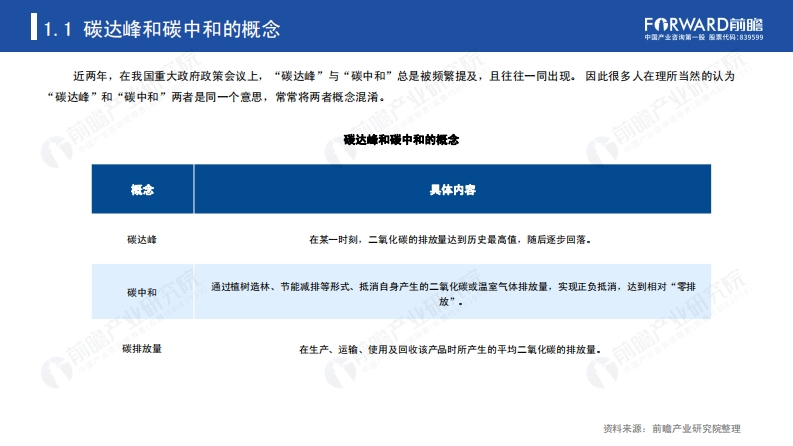 1.1 碳达峰和碳中和的概念

FORWARD前瞻
中国产业咨询第一股 股票代码：839599

近两年，在我国重大政府政策会议上，“碳达峰”与“碳中和”总是被频繁提及，且往往一同出现。因此很多人在理所当然的认为“碳达峰”和“碳中和”两者是同一个意思，常常将两者概念混淆。

碳达峰和碳中和的概念

| 概念 | 具体内容 |
|---|---|
| 碳达峰 | 在某一时刻，二氧化碳的排放量达到历史最高值，随后逐步回落。 |
| 碳中和 | 通过植树造林、节能减排等形式、抵消自身产生的二氧化碳或温室气体排放量，实现正负抵消，达到相对“零排放”。 |
| 碳排放量 | 在生产、运输、使用及回收该产品时所产生的平均二氧化碳的排放量。 |

资料来源：前瞻产业研究院整理

前瞻产业研究院